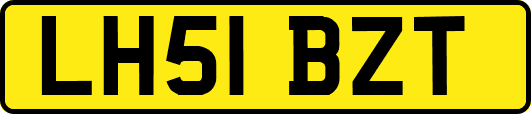 LH51 BZT